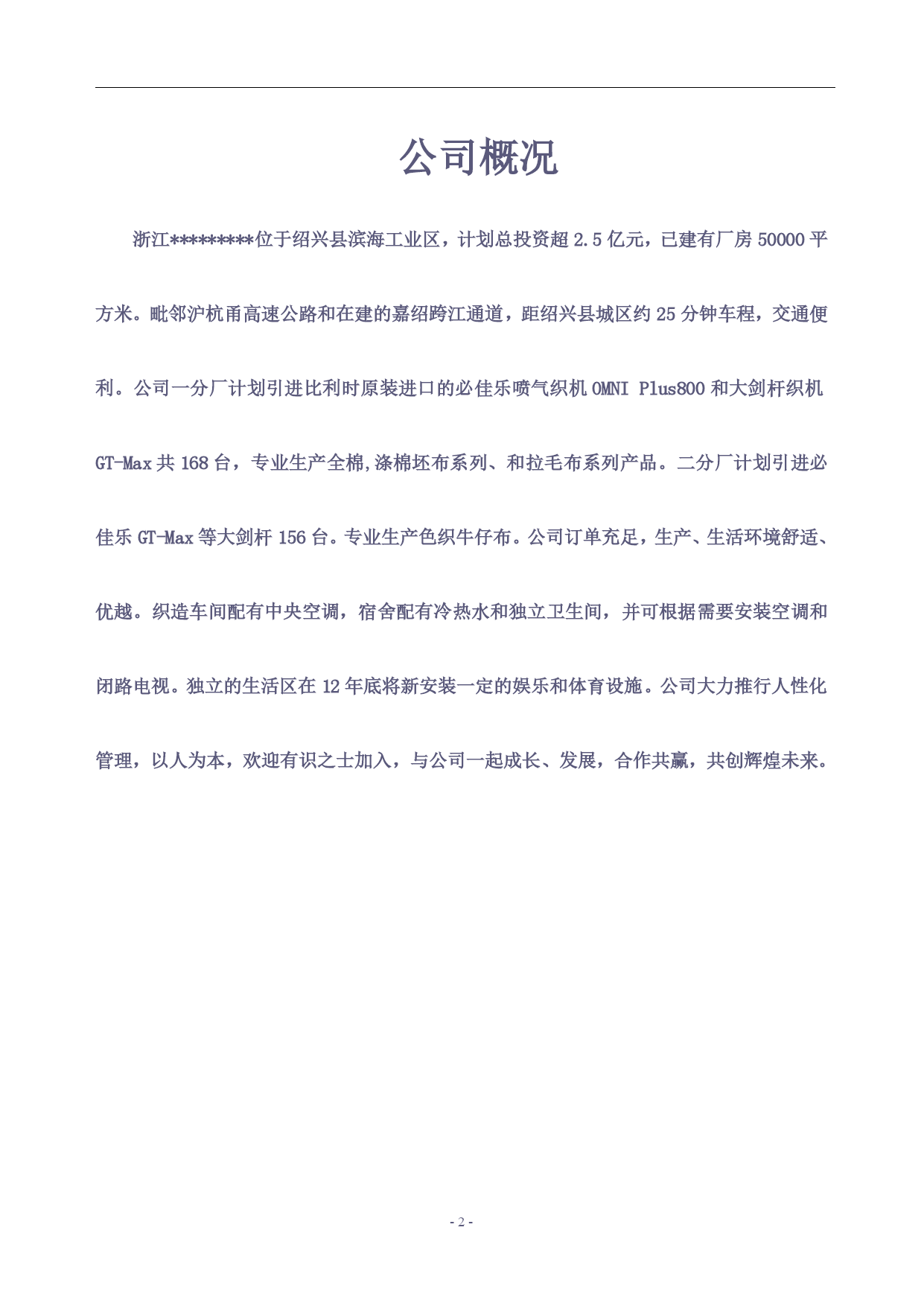 公司概况

浙江*********位于绍兴县滨海工业区，计划总投资超 2.5 亿元，已建有厂房 50000 平方米。毗邻沪杭甬高速公路和在建的嘉绍跨江通道，距绍兴县城区约 25 分钟车程，交通便利。公司一分厂计划引进比利时原装进口的必佳乐喷气织机 OMNI Plus800 和大剑杆织机 GT-Max 共 168 台，专业生产全棉,涤棉坯布系列、和拉毛布系列产品。二分厂计划引进必佳乐 GT-Max 等大剑杆 156 台。专业生产色织牛仔布。公司订单充足，生产、生活环境舒适、优越。织造车间配有中央空调，宿舍配有冷热水和独立卫生间，并可根据需要安装空调和闭路电视。独立的生活区在 12 年底将新安装一定的娱乐和体育设施。公司大力推行人性化管理，以人为本，欢迎有识之士加入，与公司一起成长、发展，合作共赢，共创辉煌未来。

- 2 -